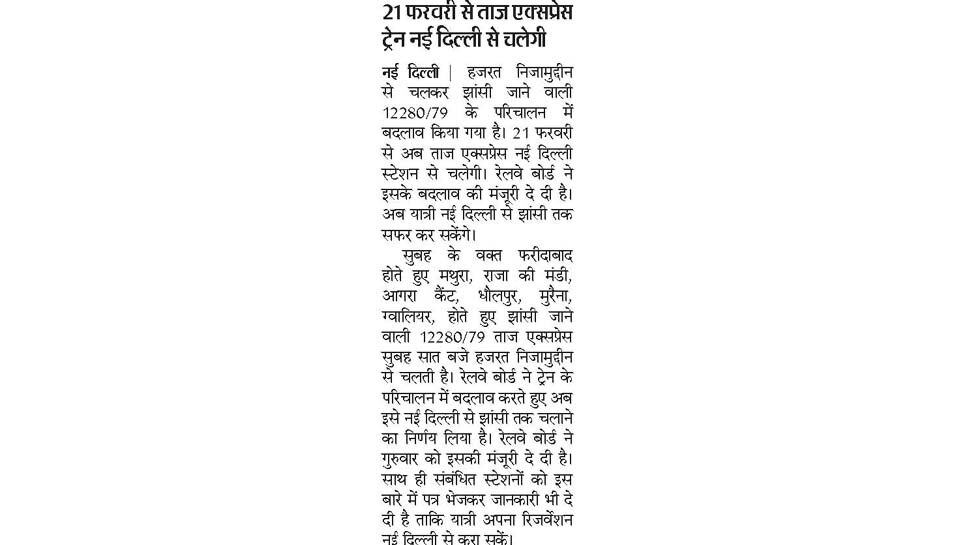 21 फरवरी से ताज एक्सप्रेस ट्रेन नई दिल्ली से चलेगी

नई दिल्ली | हजरत निजामुद्दीन से चलकर झांसी जाने वाली 12280/79 के परिचालन में बदलाव किया गया है। 21 फरवरी से अब ताज एक्सप्रेस नई दिल्ली स्टेशन से चलेगी। रेलवे बोर्ड ने इसके बदलाव की मंजूरी दे दी है। अब यात्री नई दिल्ली से झांसी तक सफर कर सकेंगे।

सुबह के वक्त फरीदाबाद होते हुए मथुरा, राजा की मंडी, आगरा कैंट, धौलपुर, मुरैना, ग्वालियर, होते हुए झांसी जाने वाली 12280/79 ताज एक्सप्रेस सुबह सात बजे हजरत निजामुद्दीन से चलती है। रेलवे बोर्ड ने ट्रेन के परिचालन में बदलाव करते हुए अब इसे नई दिल्ली से झांसी तक चलाने का निर्णय लिया है। रेलवे बोर्ड ने गुरुवार को इसकी मंजूरी दे दी है। साथ ही संबंधित स्टेशनों को इस बारे में पत्र भेजकर जानकारी भी दे दी है ताकि यात्री अपना रिजर्वेशन नई दिल्ली से करा सकें।